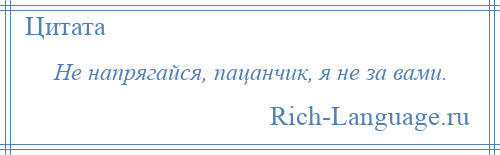 Цитата

Не напрягайся, пацанчик, я не за вами.

Rich-Language.ru